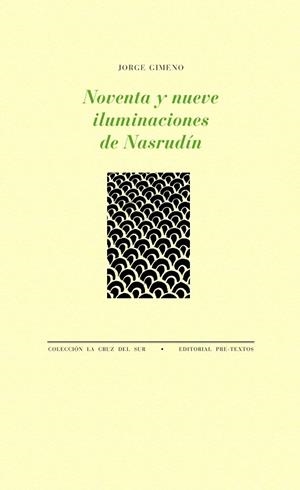 JORGE GIMENO

Noventa y nueve iluminaciones de Nasrudín

COLECCIÓN LA CRUZ DEL SUR • EDITORIAL PRE-TEXTOS